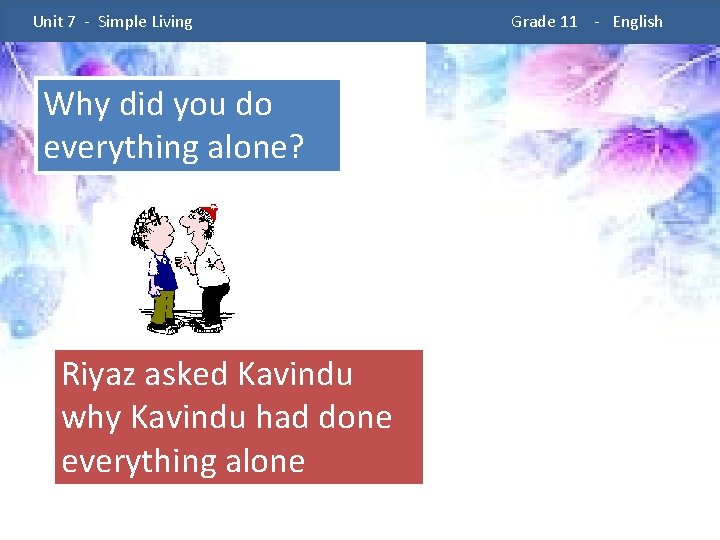 Unit 7 - Simple Living

Grade 11 - English

Why did you do everything alone?

Riyaz asked Kavindu why Kavindu had done everything alone